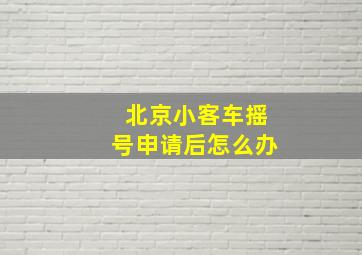 北京小客车摇号申请后怎么办